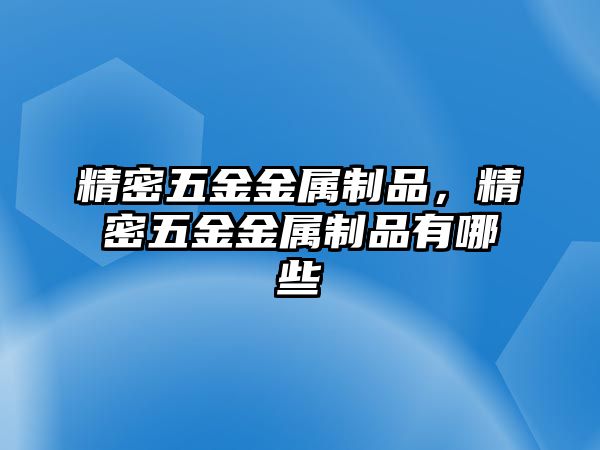 精密五金金属制品，精密五金金属制品有哪些